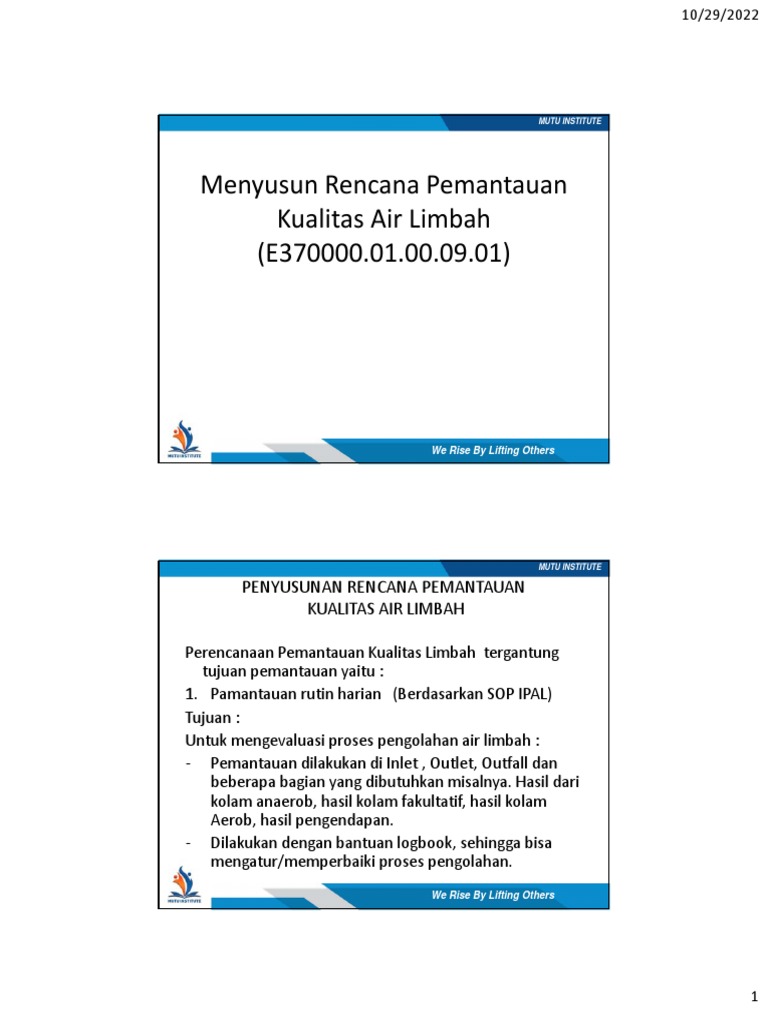 10/29/2022

MUTU INSTITUTE

Menyusun Rencana Pemantauan Kualitas Air Limbah (E370000.01.00.09.01)

MUTU INSTITUTE

We Rise By Lifting Others

MUTU INSTITUTE

PENYUSUNAN RENCANA PEMANTAUAN KUALITAS AIR LIMBAH

Perencanaan Pemantauan Kualitas Limbah tergantung tujuan pemantauan yaitu :

1. Pamantauan rutin harian (Berdasarkan SOP IPAL)

Tujuan :

Untuk mengevaluasi proses pengolahan air limbah :

- Pemantauan dilakukan di Inlet , Outlet, Outfall dan beberapa bagian yang dibutuhkan misalnya. Hasil dari kolam anaerob, hasil kolam fakultatif, hasil kolam Aerob, hasil pengendapan.
- Dilakukan dengan bantuan logbook, sehingga bisa mengatur/memperbaiki proses pengolahan.

MUTU INSTITUTE

We Rise By Lifting Others

1